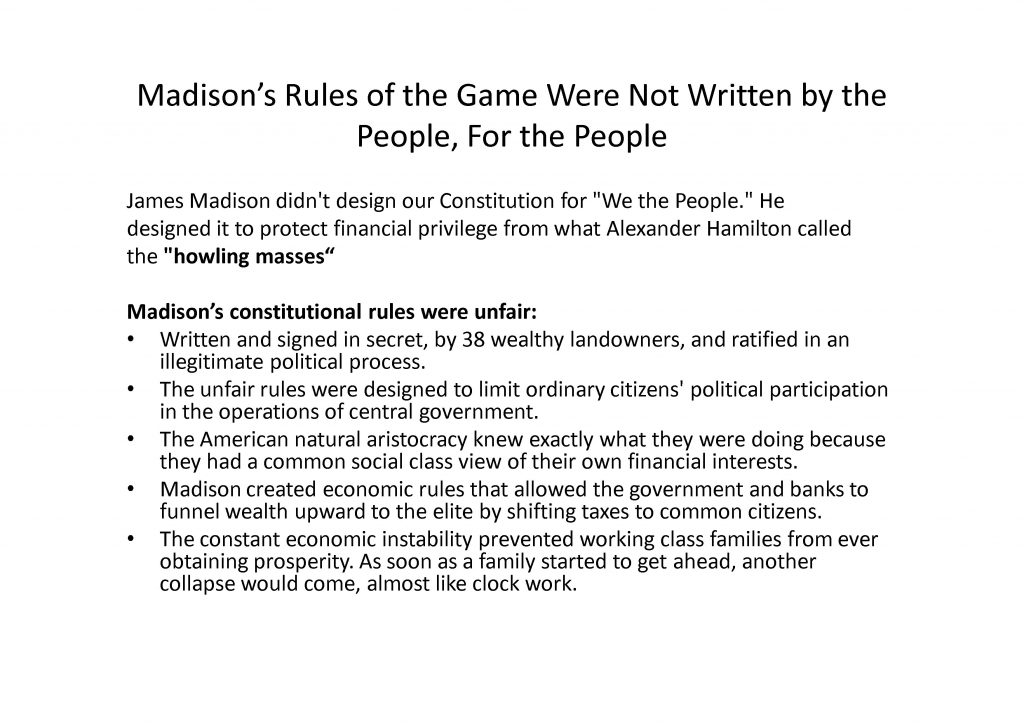 Madison's Rules of the Game Were Not Written by the People, For the People

James Madison didn't design our Constitution for "We the People." He designed it to protect financial privilege from what Alexander Hamilton called the "howling masses"

Madison's constitutional rules were unfair:
• Written and signed in secret, by 38 wealthy landowners, and ratified in an illegitimate political process.
• The unfair rules were designed to limit ordinary citizens' political participation in the operations of central government.
• The American natural aristocracy knew exactly what they were doing because they had a common social class view of their own financial interests.
• Madison created economic rules that allowed the government and banks to funnel wealth upward to the elite by shifting taxes to common citizens.
• The constant economic instability prevented working class families from ever obtaining prosperity. As soon as a family started to get ahead, another collapse would come, almost like clock work.